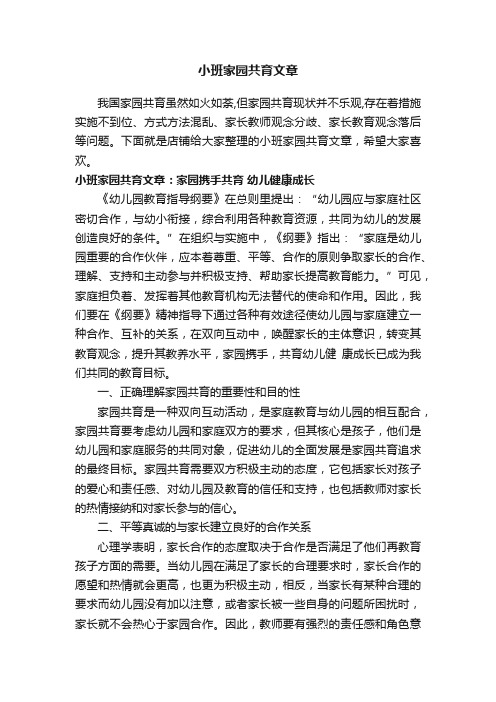 小班家园共育文章

我国家园共育虽然如火如荼,但家园共育现状并不乐观,存在着措施实施不到位、方式方法混乱、家长教师观念分歧、家长教育观念落后等问题。下面就是店铺给大家整理的小班家园共育文章，希望大家喜欢。

小班家园共育文章：家园携手共育 幼儿健康成长

《幼儿园教育指导纲要》在总则里提出：“幼儿园应与家庭社区密切合作，与幼小衔接，综合利用各种教育资源，共同为幼儿的发展创造良好的条件。”在组织与实施中，《纲要》指出：“家庭是幼儿园重要的合作伙伴，应本着尊重、平等、合作的原则争取家长的合作、理解、支持和主动参与并积极支持、帮助家长提高教育能力。”可见，家庭担负着、发挥着其他教育机构无法替代的使命和作用。因此，我们要在《纲要》精神指导下通过各种有效途径使幼儿园与家庭建立一种合作、互补的关系，在双向互动中，唤醒家长的主体意识，转变其教育观念，提升其教养水平，家园携手，共育幼儿健 康成长已成为我们共同的教育目标。

一、正确理解家园共育的重要性和目的性

家园共育是一种双向互动活动，是家庭教育与幼儿园的相互配合，家园共育要考虑幼儿园和家庭双方的要求，但其核心是孩子，他们是幼儿园和家庭服务的共同对象，促进幼儿的全面发展是家园共育追求的最终目标。家园共育需要双方积极主动的态度，它包括家长对孩子的爱心和责任感、对幼儿园及教育的信任和支持，也包括教师对家长的热情接纳和对家长参与的信心。

二、平等真诚的与家长建立良好的合作关系

心理学表明，家长合作的态度取决于合作是否满足了他们再教育孩子方面的需要。当幼儿园在满足了家长的合理要求时，家长合作的愿望和热情就会更高，也更为积极主动，相反，当家长有某种合理的要求而幼儿园没有加以注意，或者家长被一些自身的问题所困扰时，家长就不会热心于家园合作。因此，教师要有强烈的责任感和角色意